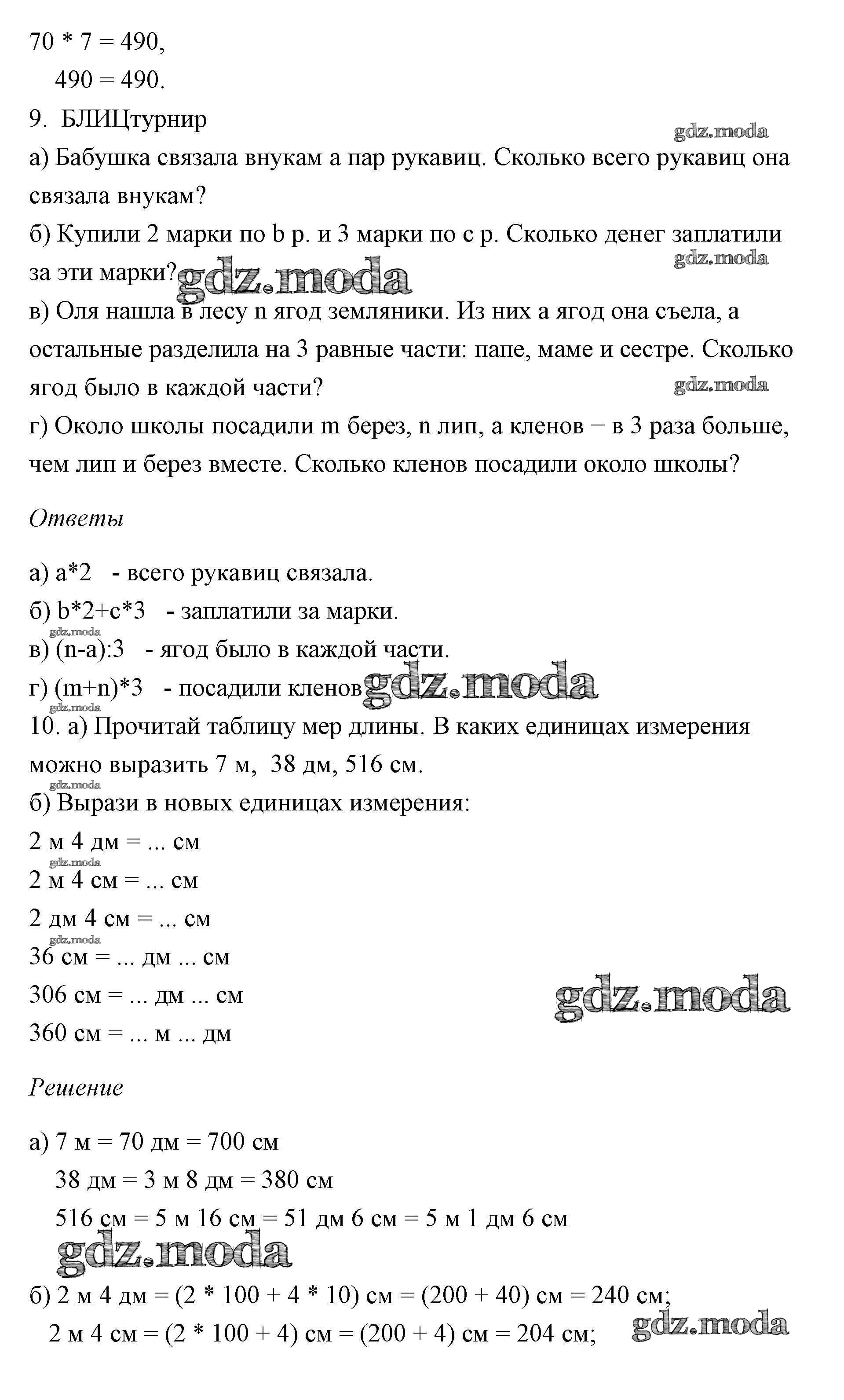 70 * 7 = 490,
490 = 490.
9. БЛИЦтурнир
gdz.moda
а) Бабушка связала внукам a пар рукавиц. Сколько всего рукавиц она связала внукам?
б) Купили 2 марки по b р. и 3 марки по c р. Сколько денег заплатили за эти марки?
gdz.moda
gdz.moda
в) Оля нашла в лесу n ягод земляники. Из них a ягод она съела, а остальные разделила на 3 равные части: папе, маме и сестре. Сколько ягод было в каждой части?
gdz.moda
г) Около школы посадили m берез, n лип, а кленов − в 3 раза больше, чем лип и берез вместе. Сколько кленов посадили около школы?

Ответы

а) a*2 - всего рукавиц связала.
б) b*2+c*3 - заплатили за марки.
gdz.moda
в) (n-a):3 - ягод было в каждой части.
г) (m+n)*3 - посадили кленов
gdz.moda
gdz.moda
10. а) Прочитай таблицу мер длины. В каких единицах измерения можно выразить 7 м, 38 дм, 516 см.
gdz.moda
б) Вырази в новых единицах измерения:
2 м 4 дм = ... см
gdz.moda
2 м 4 см = ... см
2 дм 4 см = ... см
gdz.moda
36 см = ... дм ... см
306 см = ... дм ... см
gdz.moda
360 см = ... м ... дм

Решение

а) 7 м = 70 дм = 700 см
38 дм = 3 м 8 дм = 380 см
516 см = 5 м 16 см = 51 дм 6 см = 5 м 1 дм 6 см
gdz.moda
б) 2 м 4 дм = (2 * 100 + 4 * 10) см = (200 + 40) см = 240 см;
2 м 4 см = (2 * 100 + 4) см = (200 + 4) см = 204 см;
gdz.moda